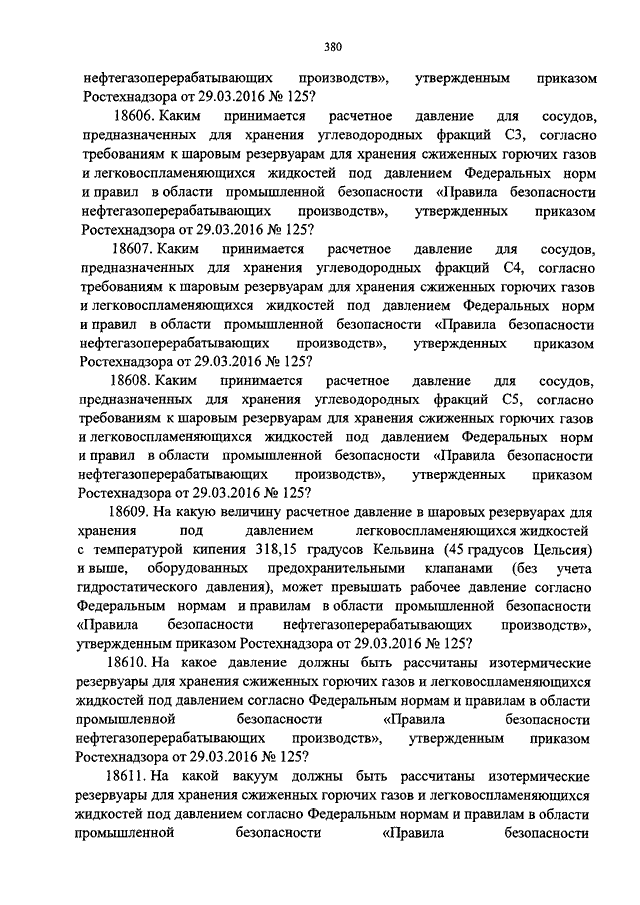 380

нефтегазоперерабатывающих производств», утвержденным приказом Ростехнадзора от 29.03.2016 № 125?

18606. Каким принимается расчетное давление для сосудов, предназначенных для хранения углеводородных фракций С3, согласно требованиям к шаровым резервуарам для хранения сжиженных горючих газов и легковоспламеняющихся жидкостей под давлением Федеральных норм и правил в области промышленной безопасности «Правила безопасности нефтегазоперерабатывающих производств», утвержденных приказом Ростехнадзора от 29.03.2016 № 125?

18607. Каким принимается расчетное давление для сосудов, предназначенных для хранения углеводородных фракций С4, согласно требованиям к шаровым резервуарам для хранения сжиженных горючих газов и легковоспламеняющихся жидкостей под давлением Федеральных норм и правил в области промышленной безопасности «Правила безопасности нефтегазоперерабатывающих производств», утвержденных приказом Ростехнадзора от 29.03.2016 № 125?

18608. Каким принимается расчетное давление для сосудов, предназначенных для хранения углеводородных фракций С5, согласно требованиям к шаровым резервуарам для хранения сжиженных горючих газов и легковоспламеняющихся жидкостей под давлением Федеральных норм и правил в области промышленной безопасности «Правила безопасности нефтегазоперерабатывающих производств», утвержденных приказом Ростехнадзора от 29.03.2016 № 125?

18609. На какую величину расчетное давление в шаровых резервуарах для хранения под давлением легковоспламеняющихся жидкостей с температурой кипения 318,15 градусов Кельвина (45 градусов Цельсия) и выше, оборудованных предохранительными клапанами (без учета гидростатического давления), может превышать рабочее давление согласно Федеральным нормам и правилам в области промышленной безопасности «Правила безопасности нефтегазоперерабатывающих производств», утвержденным приказом Ростехнадзора от 29.03.2016 № 125?

18610. На какое давление должны быть рассчитаны изотермические резервуары для хранения сжиженных горючих газов и легковоспламеняющихся жидкостей под давлением согласно Федеральным нормам и правилам в области промышленной безопасности «Правила безопасности нефтегазоперерабатывающих производств», утвержденным приказом Ростехнадзора от 29.03.2016 № 125?

18611. На какой вакуум должны быть рассчитаны изотермические резервуары для хранения сжиженных горючих газов и легковоспламеняющихся жидкостей под давлением согласно Федеральным нормам и правилам в области промышленной безопасности «Правила безопасности